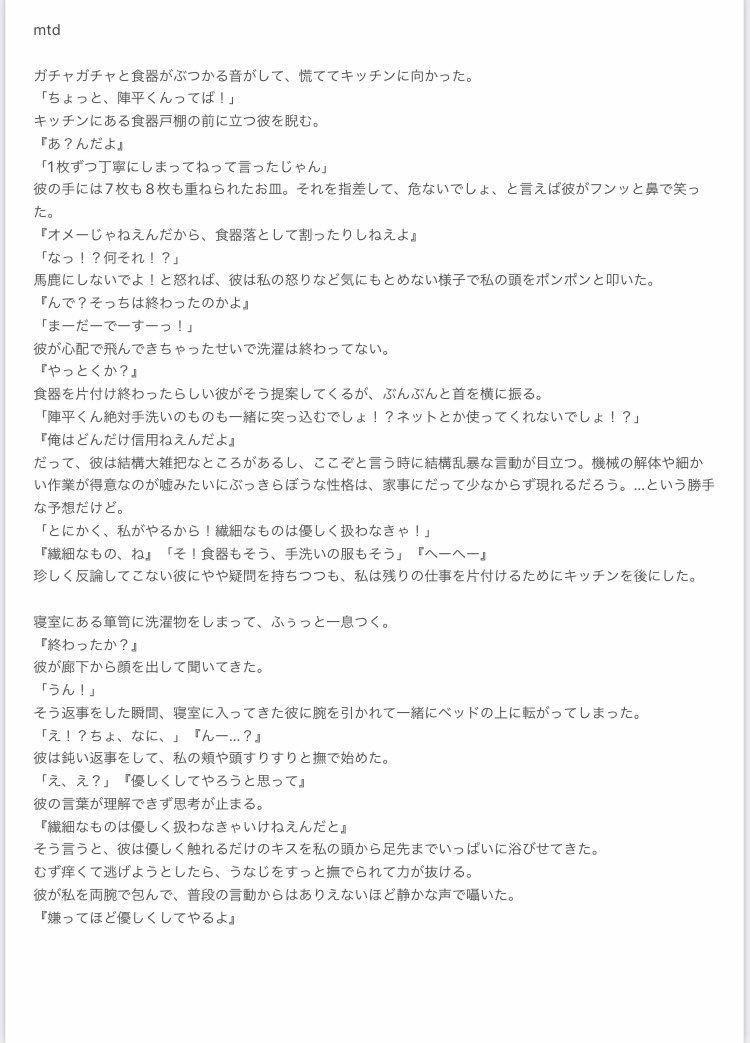 mtd

ガチャガチャと食器がぶつかる音がして、慌ててキッチンに向かった。
「ちょっと、陣平くんってば！」
キッチンにある食器戸棚の前に立つ彼を睨む。
『あ？んだよ』
「1枚ずつ丁寧にしまってねって言ったじゃん」
彼の手には7枚も8枚も重ねられたお皿。それを指差して、危ないでしょ、と言えば彼がフンッと鼻で笑った。
『オメーじゃねえんだから、食器落として割ったりしねえよ』
「なっ！？何それ！？」
馬鹿にしないでよ！と怒れば、彼は私の怒りなど気にもとめない様子で私の頭をポンポンと叩いた。
『んで？そっちは終わったのかよ』
「まーだーでーすーっ！」
彼が心配で飛んできちゃったせいで洗濯は終わってない。
『やっとくか？』
食器を片付け終わったらしい彼がそう提案してくるが、ぶんぶんと首を横に振る。
「陣平くん絶対手洗いのものも一緒に突っ込むでしょ！？ネットとか使ってくれないでしょ！？」
『俺はどんだけ信用ねえんだよ』
だって、彼は結構大雑把なところがあるし、ここぞと言う時に結構乱暴な言動が目立つ。機械の解体や細かい作業が得意なのが嘘みたいにぶっきらぼうな性格は、家事にだって少なからず現れるだろう。…という勝手な予想だけど。
「とにかく、私がやるから！繊細なものは優しく扱わなきゃ！」
『繊細なもの、ね』「そ！食器もそう、手洗いの服もそう」『へーへー』
珍しく反論してこない彼にやや疑問を持ちつつも、私は残りの仕事を片付けるためにキッチンを後にした。

寝室にある箪笥に洗濯物をしまって、ふぅっと一息つく。
『終わったか？』
彼が廊下から顔を出して聞いてきた。
「うん！」
そう返事をした瞬間、寝室に入ってきた彼に腕を引かれて一緒にベッドの上に転がってしまった。
「え！？ちょ、なに、」『んー…？』
彼は鈍い返事をして、私の頬や頭すりすりと撫で始めた。
「え、え？」『優しくしてやろうと思って』
彼の言葉が理解できず思考が止まる。
『繊細なものは優しく扱わなきゃいけねえんだと』
そう言うと、彼は優しく触れるだけのキスを私の頭から足先までいっぱいに浴びせてきた。
むず痒くて逃げようとしたら、うなじをすっと撫でられて力が抜ける。
彼が私を両腕で包んで、普段の言動からはありえないほど静かな声で囁いた。
『嫌ってほど優しくしてやるよ』